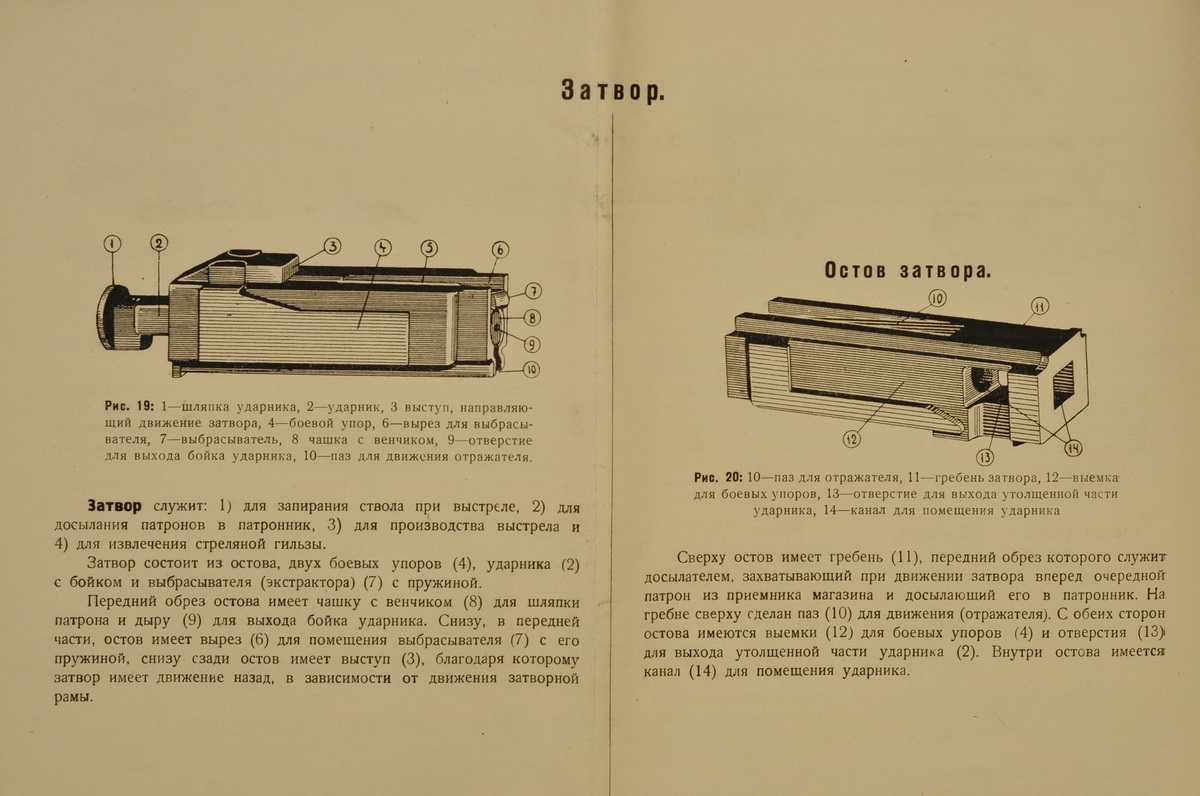 Затвор.

1 2 3 4 5 6 7 8 9 10

Рис. 19: 1—шляпка ударника, 2—ударник, 3 выступ, направляющий движение затвора, 4—боевой упор, 6—вырез для выбрасывателя, 7—выбрасыватель, 8 чашка с венчиком, 9—отверстие для выхода бойка ударника, 10—паз для движения отражателя.

Затвор служит: 1) для запирания ствола при выстреле, 2) для досылания патронов в патронник, 3) для производства выстрела и 4) для извлечения стреляной гильзы.

Затвор состоит из остова, двух боевых упоров (4), ударника (2) с бойком и выбрасывателя (экстрактора) (7) с пружиной.

Передний обрез остова имеет чашку с венчиком (8) для шляпки патрона и дыру (9) для выхода бойка ударника. Снизу, в передней части, остов имеет вырез (6) для помещения выбрасывателя (7) с его пружиной, снизу сзади остов имеет выступ (3), благодаря которому затвор имеет движение назад, в зависимости от движения затворной рамы.

Остов затвора.

10 11 12 13 14

Рис. 20: 10—паз для отражателя, 11—гребень затвора, 12—выемка для боевых упоров, 13—отверстие для выхода утолщенной части ударника, 14—канал для помещения ударника

Сверху остов имеет гребень (11), передний обрез которого служит досылателем, захватывающий при движении затвора вперед очередной патрон из приемника магазина и досылающий его в патронник. На гребне сверху сделан паз (10) для движения (отражателя). С обеих сторон остова имеются выемки (12) для боевых упоров (4) и отверстия (13) для выхода утолщенной части ударника (2). Внутри остова имеется канал (14) для помещения ударника.